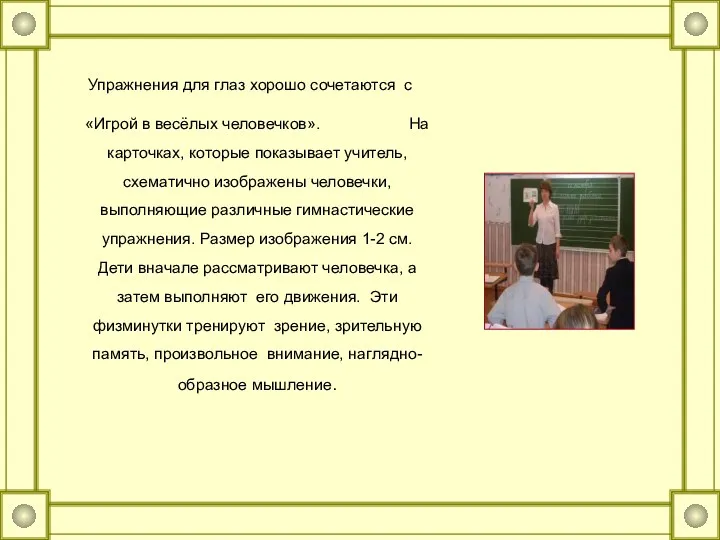 Упражнения для глаз хорошо сочетаются с

«Игрой в весёлых человечков». На карточках, которые показывает учитель, схематично изображены человечки, выполняющие различные гимнастические упражнения. Размер изображения 1-2 см. Дети вначале рассматривают человечка, а затем выполняют его движения. Эти физминутки тренируют зрение, зрительную память, произвольное внимание, наглядно-образное мышление.